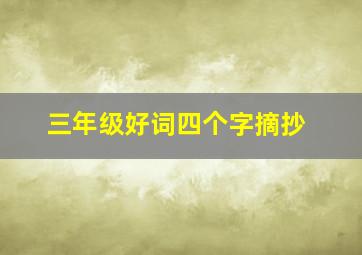 三年级好词四个字摘抄